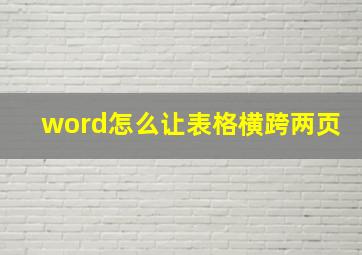 word怎么让表格横跨两页